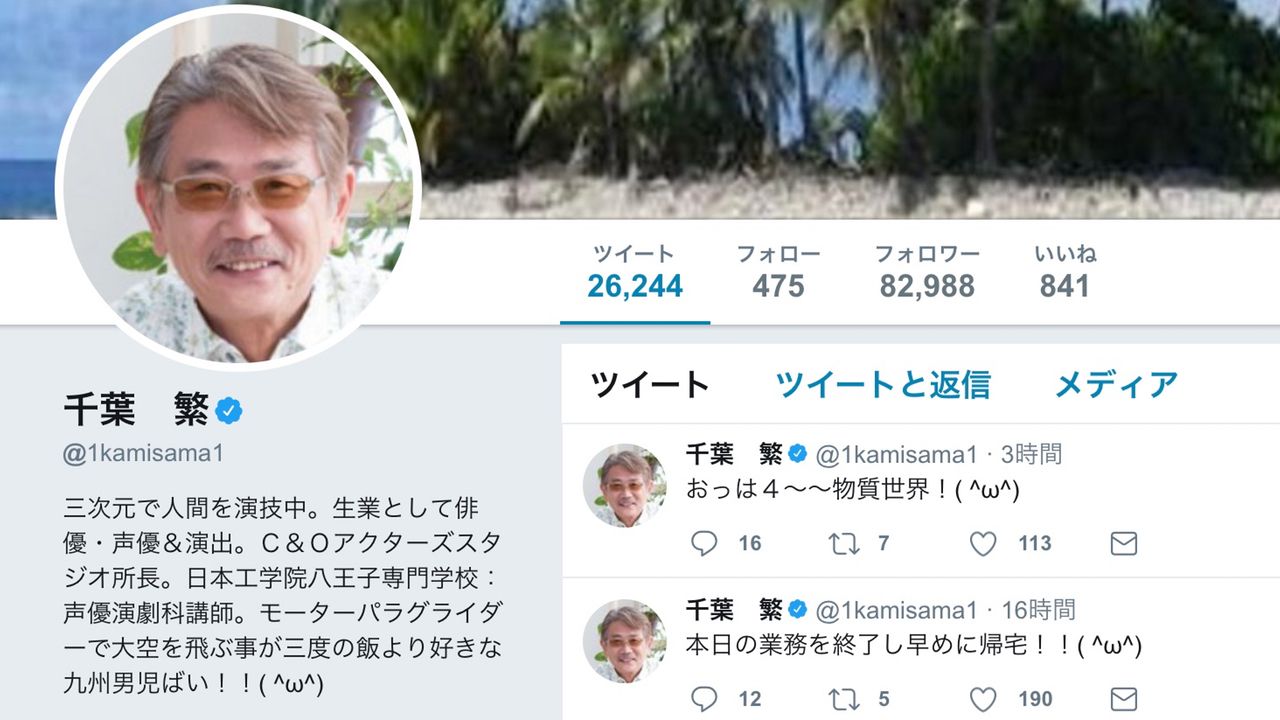 ツイート
26,244

フォロー
475

フォロワー
82,988

いいね
841

千葉　繁
@1kamisama1

三次元で人間を演技中。生業として俳優・声優＆演出。C＆Oアクターズスタジオ所長。日本工学院八王子専門学校：声優演劇科講師。モーターパラグライダーで大空を飛ぶ事が三度の飯より好きな九州男児ばい！！( ^ω^)

ツイート　ツイートと返信　メディア

千葉　繁 @1kamisama1 · 3時間
おっは４〜〜物質世界！( ^ω^)
16　7　113

千葉　繁 @1kamisama1 · 16時間
本日の業務を終了し早めに帰宅！！( ^ω^)
12　5　190